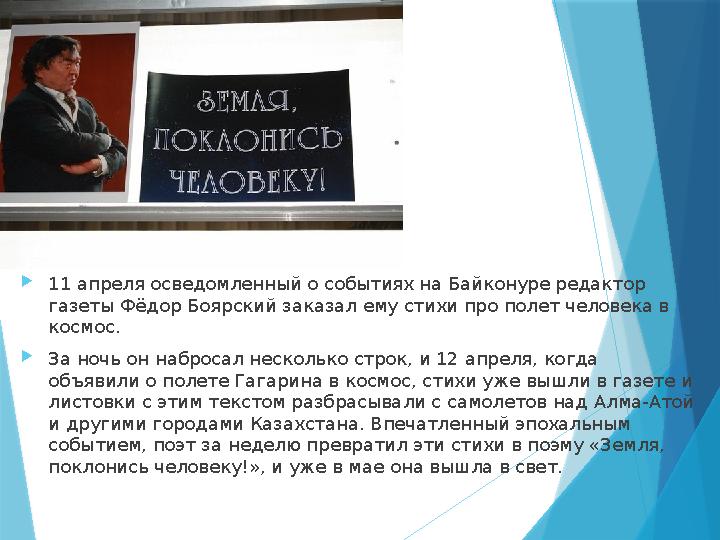 ЗЕМЛЯ, ПОКЛОНИСЬ ЧЕЛОВЕКУ!

11 апреля осведомленный о событиях на Байконуре редактор газеты Фёдор Боярский заказал ему стихи про полет человека в космос.

За ночь он набросал несколько строк, и 12 апреля, когда объявили о полете Гагарина в космос, стихи уже вышли в газете и листовки с этим текстом разбрасывали с самолетов над Алма-Атой и другими городами Казахстана. Впечатленный эпохальным событием, поэт за неделю превратил эти стихи в поэму «Земля, поклонись человеку!», и уже в мае она вышла в свет.